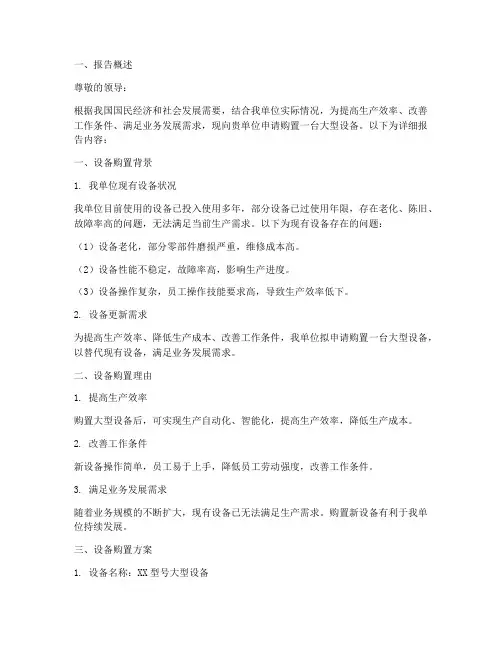 一、报告概述

尊敬的领导：

根据我国国民经济和社会发展需要，结合我单位实际情况，为提高生产效率、改善工作条件、满足业务发展需求，现向贵单位申请购置一台大型设备。以下为详细报告内容：

一、设备购置背景

1. 我单位现有设备状况

我单位目前使用的设备已投入使用多年，部分设备已过使用年限，存在老化、陈旧、故障率高的问题，无法满足当前生产需求。以下为现有设备存在的问题：

（1）设备老化，部分零部件磨损严重，维修成本高。

（2）设备性能不稳定，故障率高，影响生产进度。

（3）设备操作复杂，员工操作技能要求高，导致生产效率低下。

2. 设备更新需求

为提高生产效率、降低生产成本、改善工作条件，我单位拟申请购置一台大型设备，以替代现有设备，满足业务发展需求。

二、设备购置理由

1. 提高生产效率

购置大型设备后，可实现生产自动化、智能化，提高生产效率，降低生产成本。

2. 改善工作条件

新设备操作简单，员工易于上手，降低员工劳动强度，改善工作条件。

3. 满足业务发展需求

随着业务规模的不断扩大，现有设备已无法满足生产需求。购置新设备有利于我单位持续发展。

三、设备购置方案

1. 设备名称：XX 型号大型设备